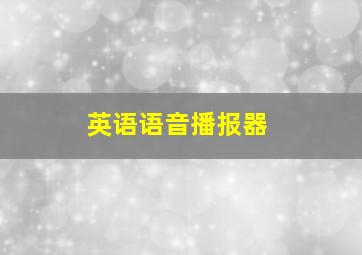 英语语音播报器